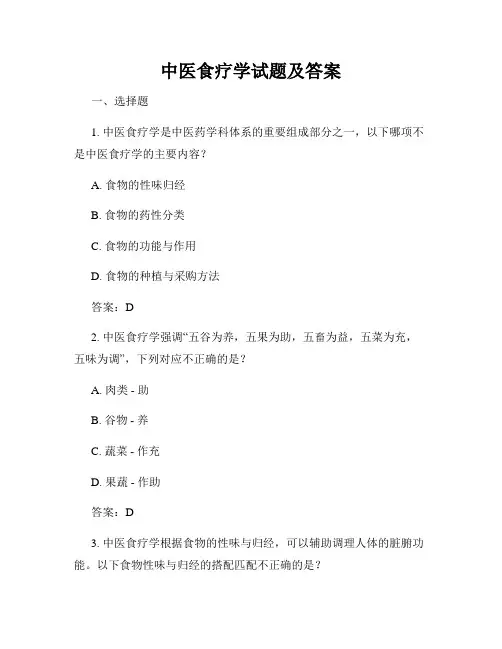 中医食疗学试题及答案

一、选择题

1. 中医食疗学是中医药学科体系的重要组成部分之一，以下哪项不是中医食疗学的主要内容？

A. 食物的性味归经

B. 食物的药性分类

C. 食物的功能与作用

D. 食物的种植与采购方法

答案：D

2. 中医食疗学强调“五谷为养，五果为助，五畜为益，五菜为充，五味为调”，下列对应不正确的是？

A. 肉类 - 助

B. 谷物 - 养

C. 蔬菜 - 作充

D. 果蔬 - 作助

答案：D

3. 中医食疗学根据食物的性味与归经，可以辅助调理人体的脏腑功能。以下食物性味与归经的搭配匹配不正确的是？